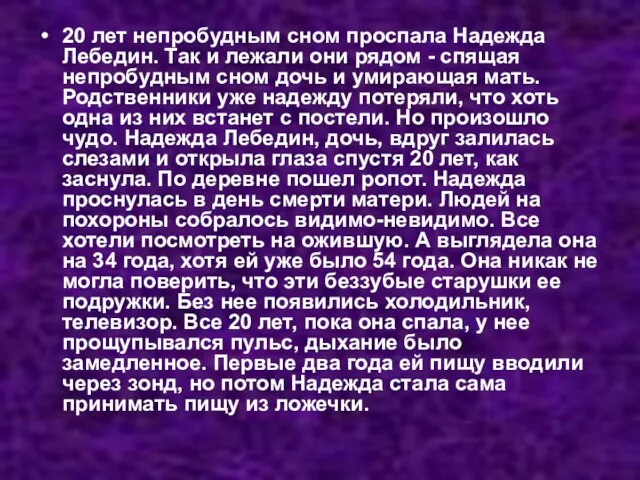 • 20 лет непробудным сном проспала Надежда Лебедин. Так и лежали они рядом - спящая непробудным сном дочь и умирающая мать. Родственники уже надежду потеряли, что хоть одна из них встанет с постели. Но произошло чудо. Надежда Лебедин, дочь, вдруг залилась слезами и открыла глаза спустя 20 лет, как заснула. По деревне пошел ропот. Надежда проснулась в день смерти матери. Людей на похороны собралось видимо-невидимо. Все хотели посмотреть на ожившую. А выглядела она на 34 года, хотя ей уже было 54 года. Она никак не могла поверить, что эти беззубые старушки ее подружки. Без нее появились холодильник, телевизор. Все 20 лет, пока она спала, у нее прощупывался пульс, дыхание было замедленное. Первые два года ей пищу вводили через зонд, но потом Надежда стала сама принимать пищу из ложечки.